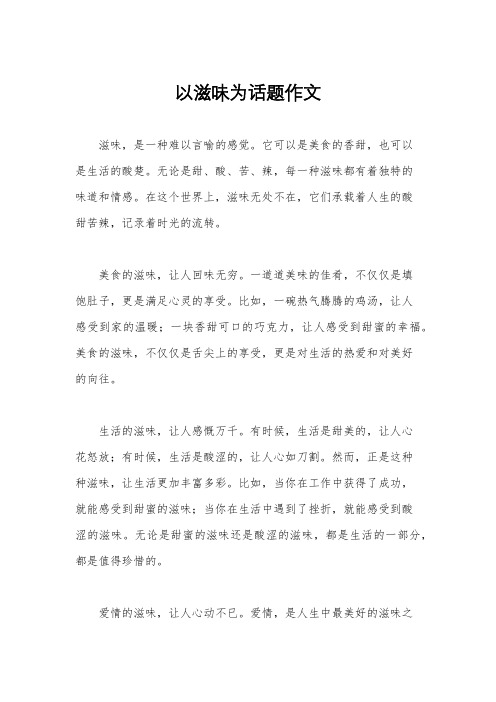 以滋味为话题作文

滋味，是一种难以言喻的感觉。它可以是美食的香甜，也可以是生活的酸楚。无论是甜、酸、苦、辣，每一种滋味都有着独特的味道和情感。在这个世界上，滋味无处不在，它们承载着人生的酸甜苦辣，记录着时光的流转。

美食的滋味，让人回味无穷。一道道美味的佳肴，不仅仅是填饱肚子，更是满足心灵的享受。比如，一碗热气腾腾的鸡汤，让人感受到家的温暖；一块香甜可口的巧克力，让人感受到甜蜜的幸福。美食的滋味，不仅仅是舌尖上的享受，更是对生活的热爱和对美好的向往。

生活的滋味，让人感慨万千。有时候，生活是甜美的，让人心花怒放；有时候，生活是酸涩的，让人心如刀割。然而，正是这种种滋味，让生活更加丰富多彩。比如，当你在工作中获得了成功，就能感受到甜蜜的滋味；当你在生活中遇到了挫折，就能感受到酸涩的滋味。无论是甜蜜的滋味还是酸涩的滋味，都是生活的一部分，都是值得珍惜的。

爱情的滋味，让人心动不已。爱情，是人生中最美好的滋味之